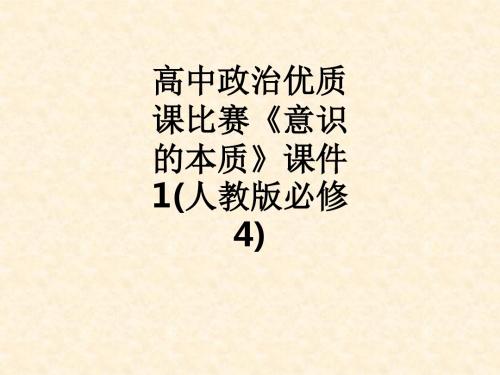 高中政治优质课比赛《意识的本质》课件1(人教版必修4)